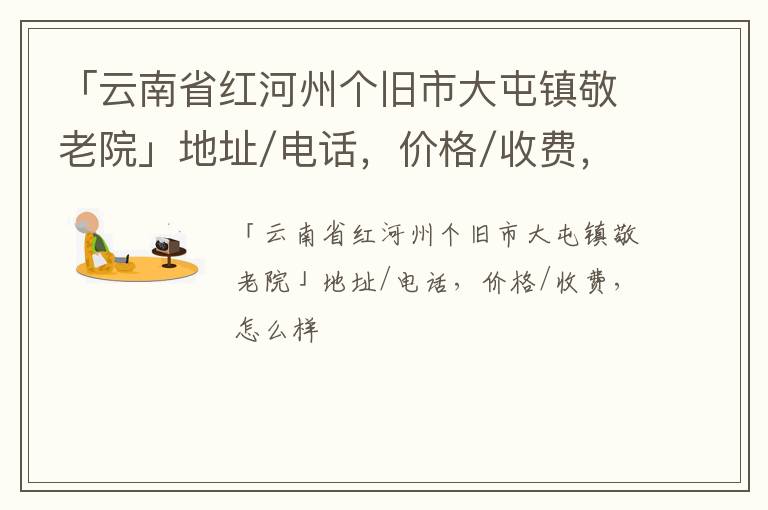 「云南省红河州个旧市大屯镇敬老院」地址/电话，价格/收费，

「云南省红河州个旧市大屯镇敬老院」地址/电话，价格/收费，怎么样